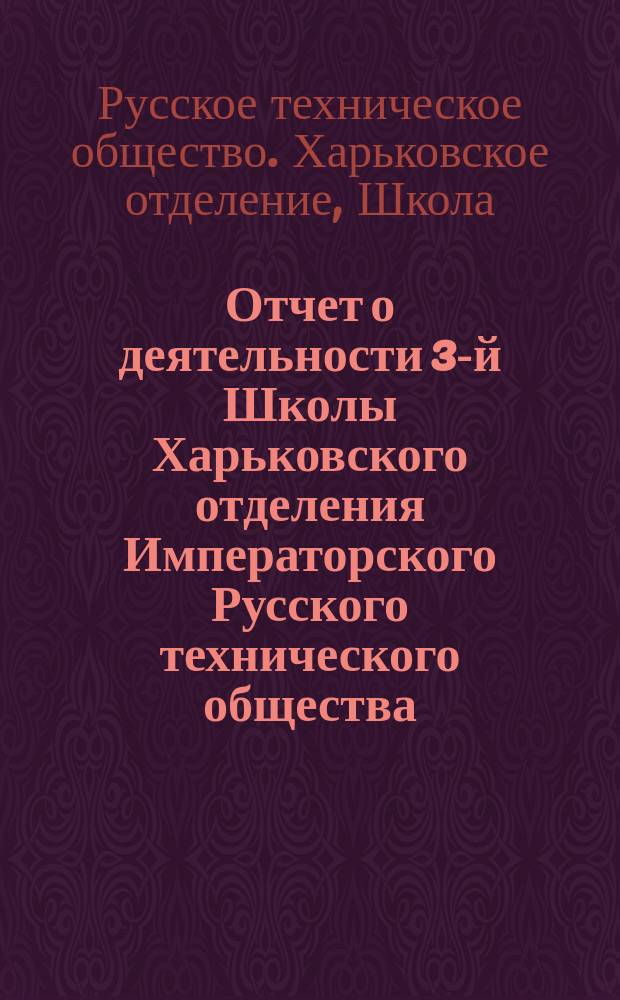 Русское техническое общество. Харьковское отделение, Школа

Отчет о деятельности 3-й Школы Харьковского отделения Императорского Русского технического общества